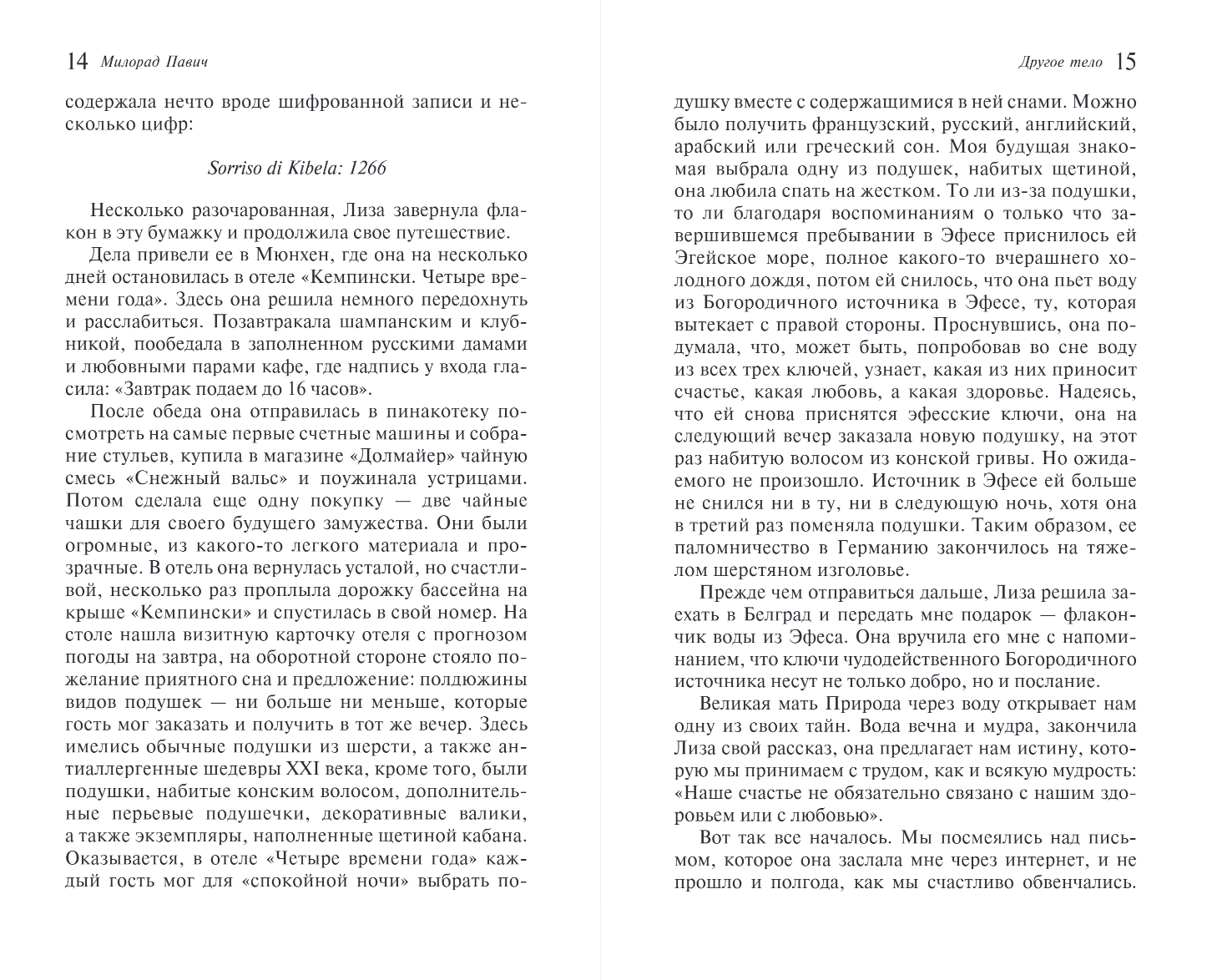 14 Милорад Павич

содержала нечто вроде шифрованной записи и несколько цифр:

Sorriso di Kibela: 1266

Несколько разочарованная, Лиза завернула флакон в эту бумажку и продолжила свое путешествие.

Дела привели ее в Мюнхен, где она на несколько дней остановилась в отеле «Кемпински. Четыре времени года». Здесь она решила немного передохнуть и расслабиться. Позавтракала шампанским и клубникой, пообедала в заполненном русскими дамами и любовными парами кафе, где надпись у входа гласила: «Завтрак подаем до 16 часов».

После обеда она отправилась в пинакотеку посмотреть на самые первые счетные машины и собрание стульев, купила в магазине «Долмайер» чайную смесь «Снежный вальс» и поужинала устрицами. Потом сделала еще одну покупку — две чайные чашки для своего будущего замужества. Они были огромные, из какого-то легкого материала и прозрачные. В отель она вернулась усталой, но счастливой, несколько раз проплыла дорожку бассейна на крыше «Кемпински» и спустилась в свой номер. На столе нашла визитную карточку отеля с прогнозом погоды на завтра, на оборотной стороне стояло пожелание приятного сна и предложение: полдюжины видов подушек — ни больше ни меньше, которые гость мог заказать и получить в тот же вечер. Здесь имелись обычные подушки из шерсти, а также антиаллергенные шедевры XXI века, кроме того, были подушки, набитые конским волосом, дополнительные перьевые подушечки, декоративные валики, а также экземпляры, наполненные щетиной кабана. Оказывается, в отеле «Четыре времени года» каждый гость мог для «спокойной ночи» выбрать по-

Другое тело 15

душку вместе с содержащимися в ней снами. Можно было получить французский, русский, английский, арабский или греческий сон. Моя будущая знакомая выбрала одну из подушек, набитых щетиной, она любила спать на жестком. То ли из-за подушки, то ли благодаря воспоминаниям о только что завершившемся пребывании в Эфесе приснилось ей Эгейское море, полное какого-то вчерашнего холодного дождя, потом ей снилось, что она пьет воду из Богородичного источника в Эфесе, ту, которая вытекает с правой стороны. Проснувшись, она подумала, что, может быть, попробовав во сне воду из всех трех ключей, узнает, какая из них приносит счастье, какая любовь, а какая здоровье. Надеясь, что ей снова приснятся эфесские ключи, она на следующий вечер заказала новую подушку, на этот раз набитую волосом из конской гривы. Но ожидаемого не произошло. Источник в Эфесе ей больше не снился ни в ту, ни в следующую ночь, хотя она в третий раз поменяла подушки. Таким образом, ее паломничество в Германию закончилось на тяжелом шерстяном изголовье.

Прежде чем отправиться дальше, Лиза решила заехать в Белград и передать мне подарок — флакончик воды из Эфеса. Она вручила его мне с напоминанием, что ключи чудодейственного Богородичного источника несут не только добро, но и послание.

Великая мать Природа через воду открывает нам одну из своих тайн. Вода вечна и мудра, закончила Лиза свой рассказ, она предлагает нам истину, которую мы принимаем с трудом, как и всякую мудрость: «Наше счастье не обязательно связано с нашим здоровьем или с любовью».

Вот так все началось. Мы посмеялись над письмом, которое она заслала мне через интернет, и не прошло и полгода, как мы счастливо обвенчались.